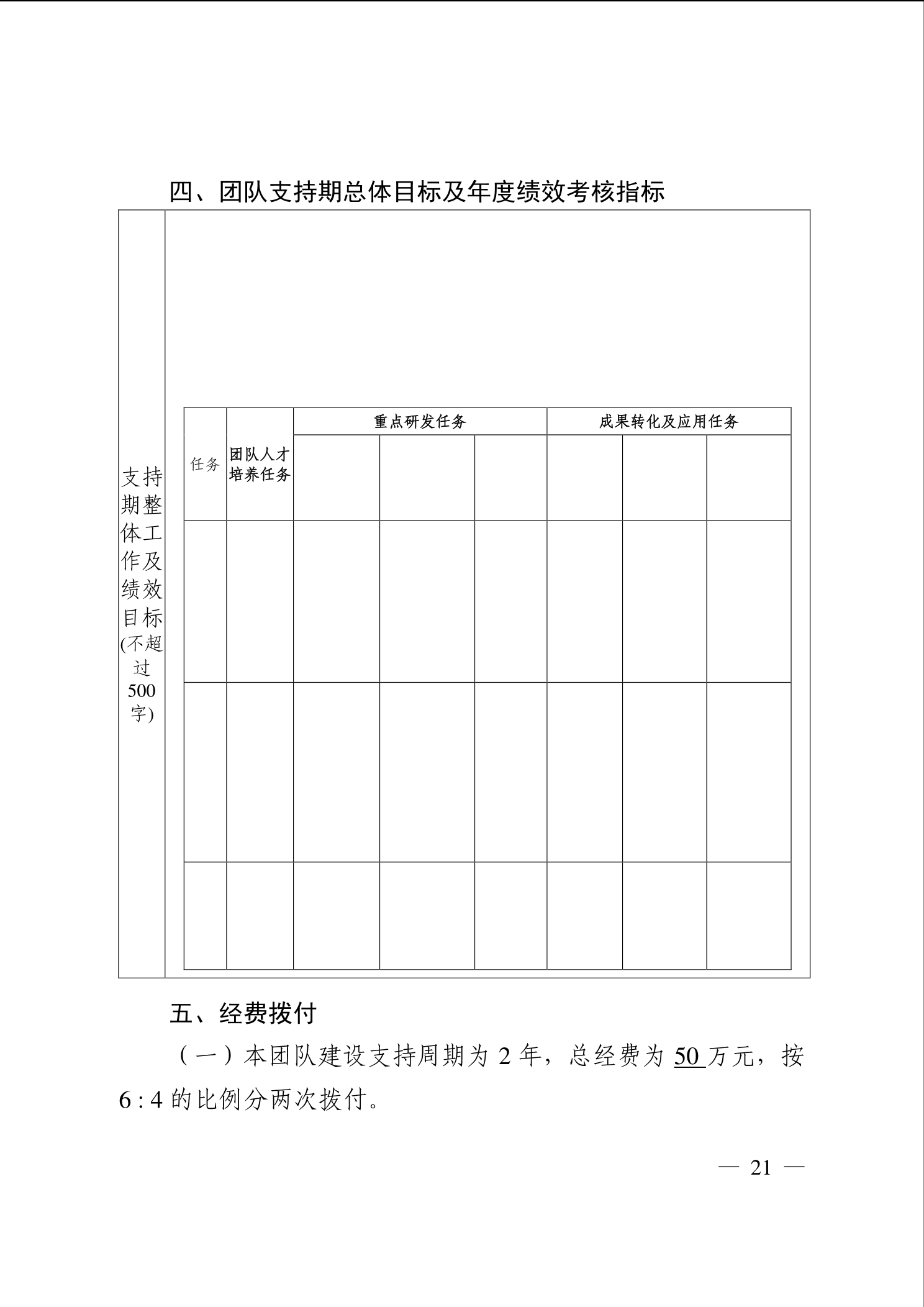 四、团队支持期总体目标及年度绩效考核指标

支持期整体工作及绩效目标(不超过500字)

| 任务 | 团队人才培养任务 | 重点研发任务 | | | 成果转化及应用任务 | | |
|---|---|---|---|---|---|---|---|
| | | | | | | | |
| | | | | | | | |
| | | | | | | | |
| | | | | | | | |

五、经费拨付

（一）本团队建设支持周期为 2 年，总经费为 50 万元，按 6 : 4 的比例分两次拨付。

— 21 —